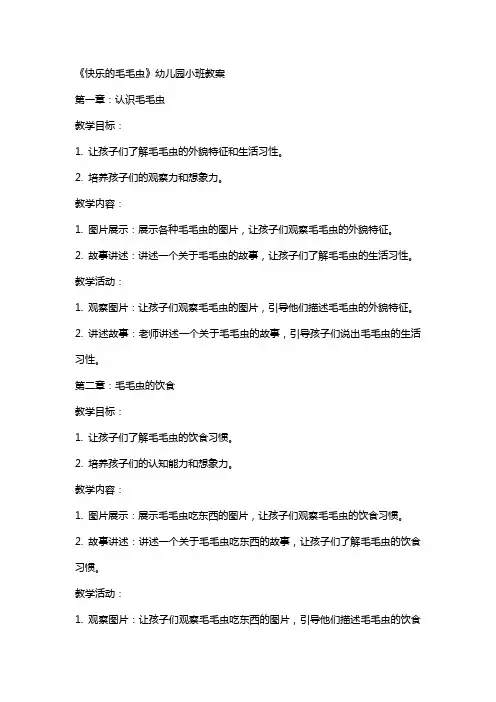 《快乐的毛毛虫》幼儿园小班教案

第一章：认识毛毛虫

教学目标：

1. 让孩子们了解毛毛虫的外貌特征和生活习性。

2. 培养孩子们的观察力和想象力。

教学内容：

1. 图片展示：展示各种毛毛虫的图片，让孩子们观察毛毛虫的外貌特征。

2. 故事讲述：讲述一个关于毛毛虫的故事，让孩子们了解毛毛虫的生活习性。

教学活动：

1. 观察图片：让孩子们观察毛毛虫的图片，引导他们描述毛毛虫的外貌特征。

2. 讲述故事：老师讲述一个关于毛毛虫的故事，引导孩子们说出毛毛虫的生活习性。

第二章：毛毛虫的饮食

教学目标：

1. 让孩子们了解毛毛虫的饮食习惯。

2. 培养孩子们的认知能力和想象力。

教学内容：

1. 图片展示：展示毛毛虫吃东西的图片，让孩子们观察毛毛虫的饮食习惯。

2. 故事讲述：讲述一个关于毛毛虫吃东西的故事，让孩子们了解毛毛虫的饮食习惯。

教学活动：

1. 观察图片：让孩子们观察毛毛虫吃东西的图片，引导他们描述毛毛虫的饮食